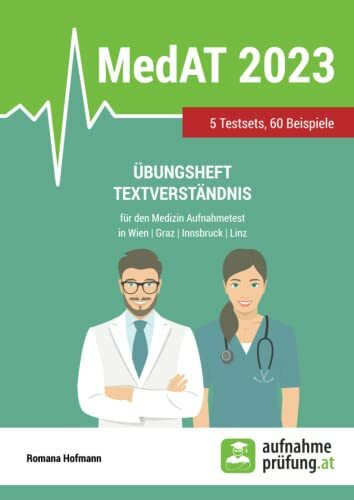 MedAT 2023

5 Testsets, 60 Beispiele

ÜBUNGSHEFT
TEXTVERSTÄNDNIS

für den Medizin Aufnahmetest
in Wien | Graz | Innsbruck | Linz

Romana Hofmann

aufnahme
prüfung.at